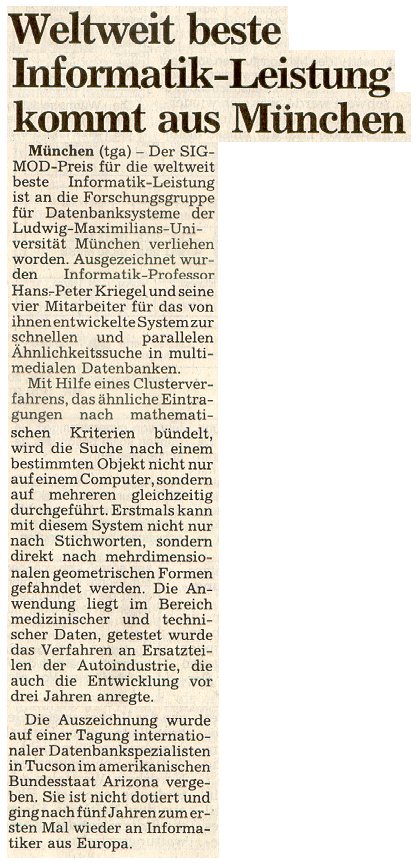 Weltweit beste Informatik-Leistung kommt aus München

München (tga) – Der SIGMOD-Preis für die weltweit beste Informatik-Leistung ist an die Forschungsgruppe für Datenbanksysteme der Ludwig-Maximilians-Universität München verliehen worden. Ausgezeichnet wurden Informatik-Professor Hans-Peter Kriegel und seine vier Mitarbeiter für das von ihnen entwickelte System zur schnellen und parallelen Ähnlichkeitssuche in multimedialen Datenbanken.

Mit Hilfe eines Clusterverfahrens, das ähnliche Eintragungen nach mathematischen Kriterien bündelt, wird die Suche nach einem bestimmten Objekt nicht nur auf einem Computer, sondern auf mehreren gleichzeitig durchgeführt. Erstmals kann mit diesem System nicht nur nach Stichworten, sondern direkt nach mehrdimensionalen geometrischen Formen gefahndet werden. Die Anwendung liegt im Bereich medizinischer und technischer Daten, getestet wurde das Verfahren an Ersatzteilen der Autoindustrie, die auch die Entwicklung vor drei Jahren anregte.

Die Auszeichnung wurde auf einer Tagung internationaler Datenbankspezialisten in Tucson im amerikanischen Bundesstaat Arizona vergeben. Sie ist nicht dotiert und ging nach fünf Jahren zum ersten Mal wieder an Informatiker aus Europa.